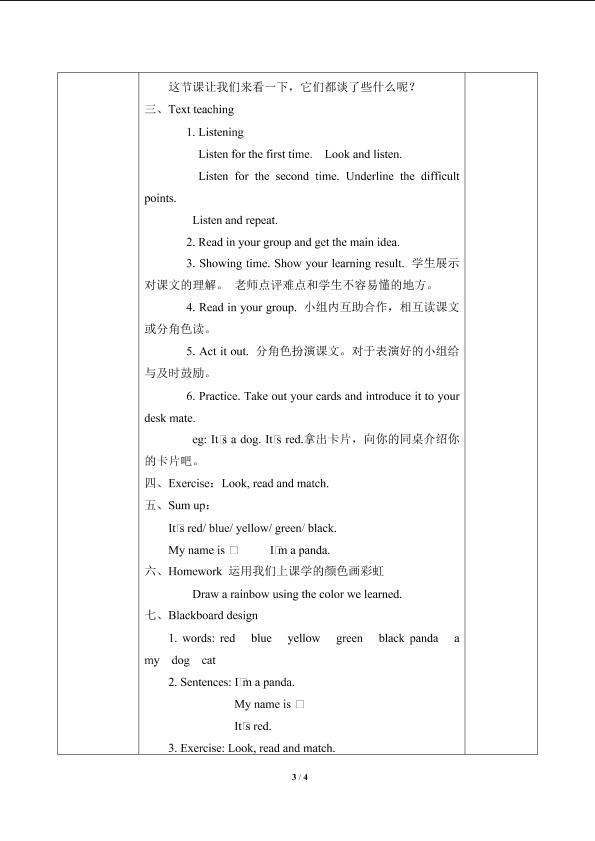 这节课让我们来看一下，它们都谈了些什么呢？

三、Text teaching

1. Listening

Listen for the first time. Look and listen.

Listen for the second time. Underline the difficult points.

Listen and repeat.

2. Read in your group and get the main idea.

3. Showing time. Show your learning result. 学生展示对课文的理解。 老师点评难点和学生不容易懂的地方。

4. Read in your group. 小组内互助合作，相互读课文或分角色读。

5. Act it out. 分角色扮演课文。对于表演好的小组给与及时鼓励。

6. Practice. Take out your cards and introduce it to your desk mate.

eg: It□s a dog. It□s red.拿出卡片，向你的同桌介绍你的卡片吧。

四、Exercise：Look, read and match.

五、Sum up：

It□s red/ blue/ yellow/ green/ black.

My name is □ I□m a panda.

六、Homework 运用我们上课学的颜色画彩虹

Draw a rainbow using the color we learned.

七、Blackboard design

1. words: red blue yellow green black panda a my dog cat

2. Sentences: I□m a panda.

My name is □

It□s red.

3. Exercise: Look, read and match.

3 / 4